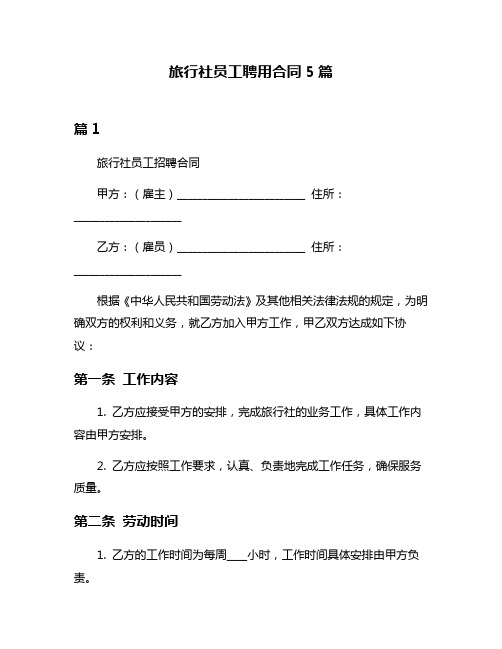 旅行社员工聘用合同 5 篇

篇 1

旅行社员工招聘合同

甲方：（雇主）________________________ 住所：____________________

乙方：（雇员）________________________ 住所：____________________

根据《中华人民共和国劳动法》及其他相关法律法规的规定，为明确双方的权利和义务，就乙方加入甲方工作，甲乙双方达成如下协议：

第一条 工作内容

1. 乙方应接受甲方的安排，完成旅行社的业务工作，具体工作内容由甲方安排。

2. 乙方应按照工作要求，认真、负责地完成工作任务，确保服务质量。

第二条 劳动时间

1. 乙方的工作时间为每周____小时，工作时间具体安排由甲方负责。